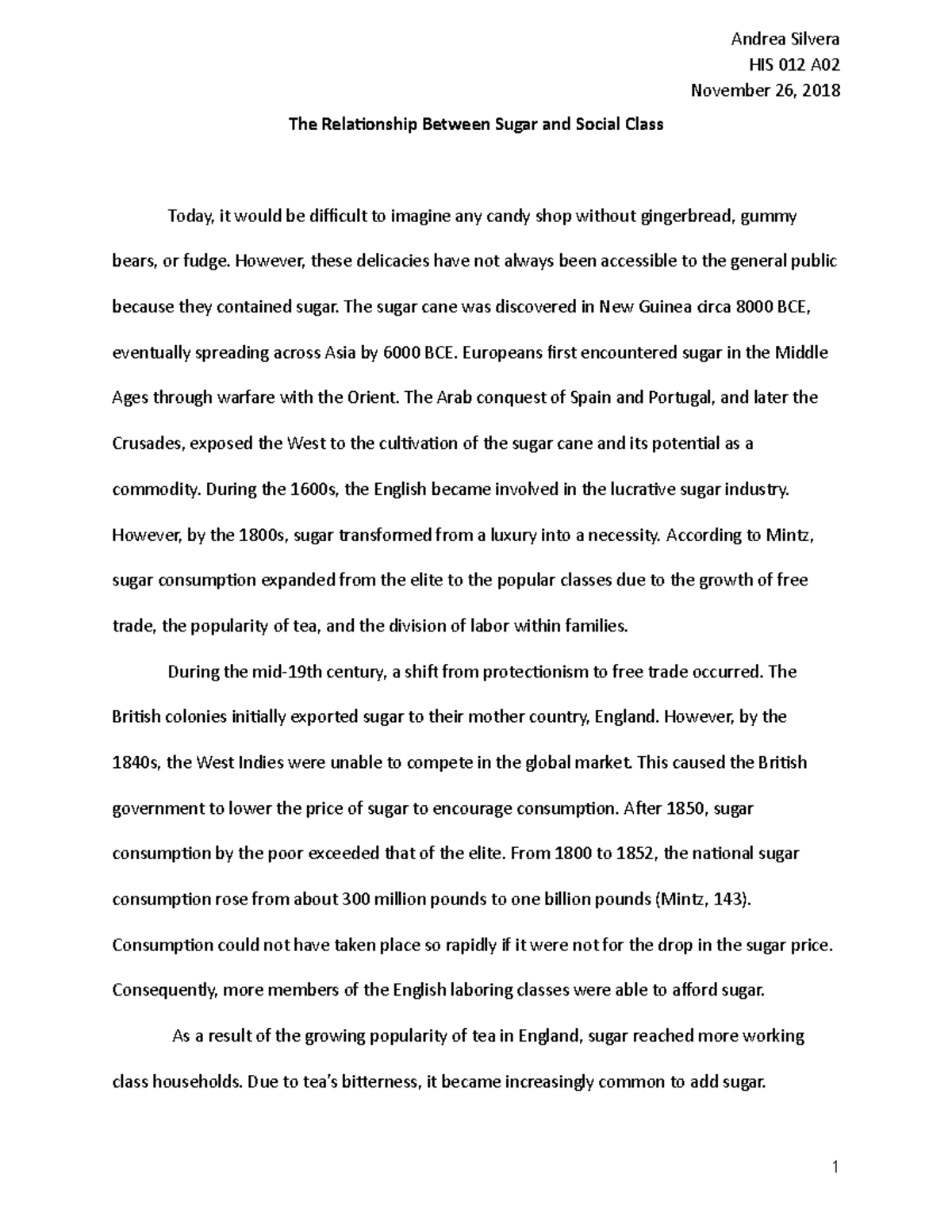 Andrea Silvera
HIS 012 A02
November 26, 2018

The Relationship Between Sugar and Social Class

Today, it would be difficult to imagine any candy shop without gingerbread, gummy bears, or fudge. However, these delicacies have not always been accessible to the general public because they contained sugar. The sugar cane was discovered in New Guinea circa 8000 BCE, eventually spreading across Asia by 6000 BCE. Europeans first encountered sugar in the Middle Ages through warfare with the Orient. The Arab conquest of Spain and Portugal, and later the Crusades, exposed the West to the cultivation of the sugar cane and its potential as a commodity. During the 1600s, the English became involved in the lucrative sugar industry. However, by the 1800s, sugar transformed from a luxury into a necessity. According to Mintz, sugar consumption expanded from the elite to the popular classes due to the growth of free trade, the popularity of tea, and the division of labor within families.

During the mid-19th century, a shift from protectionism to free trade occurred. The British colonies initially exported sugar to their mother country, England. However, by the 1840s, the West Indies were unable to compete in the global market. This caused the British government to lower the price of sugar to encourage consumption. After 1850, sugar consumption by the poor exceeded that of the elite. From 1800 to 1852, the national sugar consumption rose from about 300 million pounds to one billion pounds (Mintz, 143). Consumption could not have taken place so rapidly if it were not for the drop in the sugar price. Consequently, more members of the English laboring classes were able to afford sugar.

As a result of the growing popularity of tea in England, sugar reached more working class households. Due to tea's bitterness, it became increasingly common to add sugar.

1